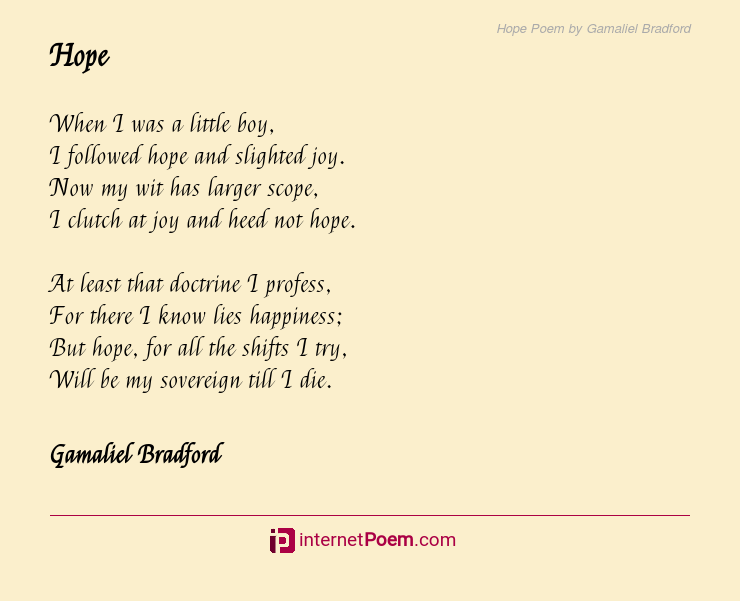 Hope Poem by Gamaliel Bradford

Hope

When I was a little boy,
I followed hope and slighted joy.
Now my wit has larger scope,
I clutch at joy and heed not hope.

At least that doctrine I profess,
For there I know lies happiness;
But hope, for all the shifts I try,
Will be my sovereign till I die.

Gamaliel Bradford

internetPoem.com